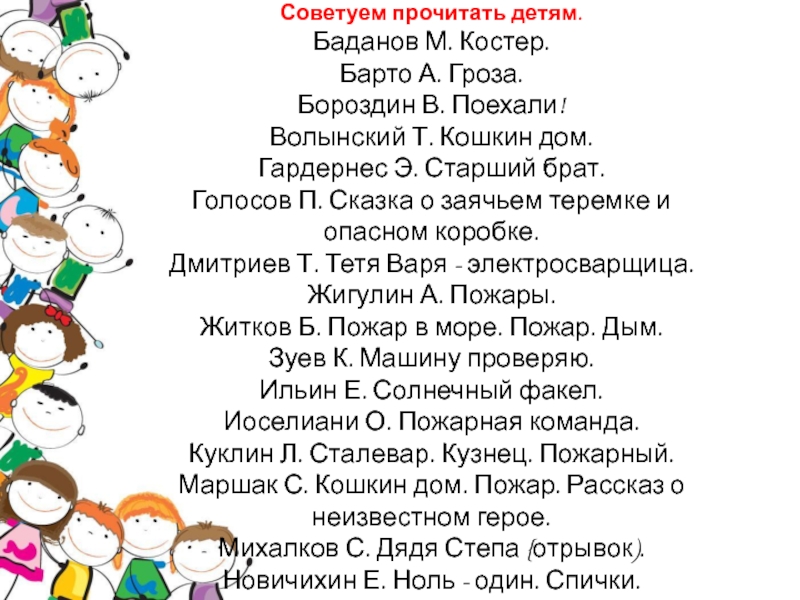 Советуем прочитать детям.
Баданов М. Костер.
Барто А. Гроза.
Бороздин В. Поехали!
Волынский Т. Кошкин дом.
Гардернес Э. Старший брат.
Голосов П. Сказка о заячьем теремке и опасном коробке.
Дмитриев Т. Тетя Варя - электросварщица.
Жигулин А. Пожары.
Житков Б. Пожар в море. Пожар. Дым.
Зуев К. Машину проверяю.
Ильин Е. Солнечный факел.
Иоселиани О. Пожарная команда.
Куклин Л. Сталевар. Кузнец. Пожарный.
Маршак С. Кошкин дом. Пожар. Рассказ о неизвестном герое.
Михалков С. Дядя Степа (отрывок).
Новичихин Е. Ноль - один. Спички.